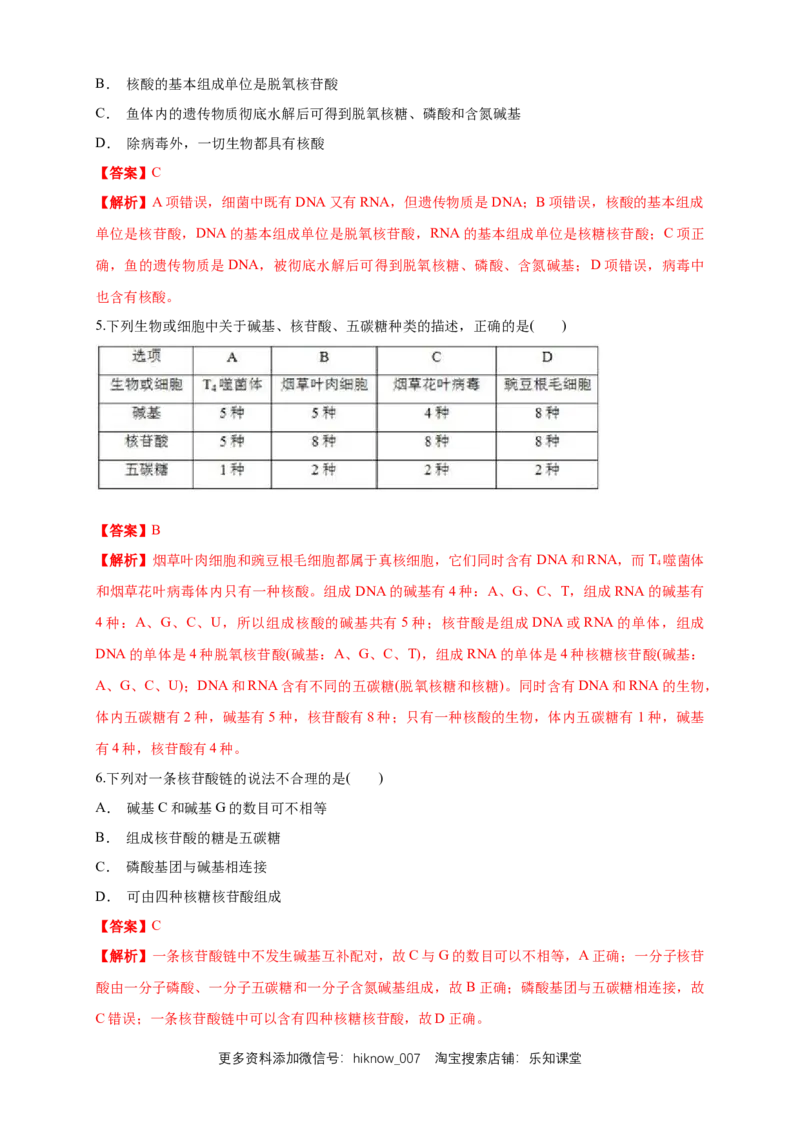 B． 核酸的基本组成单位是脱氧核苷酸

C． 鱼体内的遗传物质彻底水解后可得到脱氧核糖、磷酸和含氮碱基

D． 除病毒外，一切生物都具有核酸

【答案】C

【解析】A 项错误，细菌中既有 DNA 又有 RNA，但遗传物质是 DNA；B 项错误，核酸的基本组成单位是核苷酸，DNA 的基本组成单位是脱氧核苷酸，RNA 的基本组成单位是核糖核苷酸；C 项正确，鱼的遗传物质是 DNA，被彻底水解后可得到脱氧核糖、磷酸、含氮碱基；D 项错误，病毒中也含有核酸。

5.下列生物或细胞中关于碱基、核苷酸、五碳糖种类的描述，正确的是(　　)

| 选项 | A | B | C | D |
|---|---|---|---|---|
| 生物或细胞 | $T_4$噬菌体 | 烟草叶肉细胞 | 烟草花叶病毒 | 豌豆根毛细胞 |
| 碱基 | 5种 | 5种 | 4种 | 8种 |
| 核苷酸 | 5种 | 8种 | 8种 | 8种 |
| 五碳糖 | 1种 | 2种 | 2种 | 2种 |

【答案】B

【解析】烟草叶肉细胞和豌豆根毛细胞都属于真核细胞，它们同时含有 DNA 和 RNA，而 $T_4$噬菌体和烟草花叶病毒体内只有一种核酸。组成 DNA 的碱基有 4 种：A、G、C、T，组成 RNA 的碱基有 4 种：A、G、C、U，所以组成核酸的碱基共有 5 种；核苷酸是组成 DNA 或 RNA 的单体，组成 DNA 的单体是 4 种脱氧核苷酸(碱基：A、G、C、T)，组成 RNA 的单体是 4 种核糖核苷酸(碱基：A、G、C、U)；DNA 和 RNA 含有不同的五碳糖(脱氧核糖和核糖)。同时含有 DNA 和 RNA 的生物，体内五碳糖有 2 种，碱基有 5 种，核苷酸有 8 种；只有一种核酸的生物，体内五碳糖有 1 种，碱基有 4 种，核苷酸有 4 种。

6.下列对一条核苷酸链的说法不合理的是(　　)

A． 碱基 C 和碱基 G 的数目可不相等

B． 组成核苷酸的糖是五碳糖

C． 磷酸基团与碱基相连接

D． 可由四种核糖核苷酸组成

【答案】C

【解析】一条核苷酸链中不发生碱基互补配对，故 C 与 G 的数目可以不相等，A 正确；一分子核苷酸由一分子磷酸、一分子五碳糖和一分子含氮碱基组成，故 B 正确；磷酸基团与五碳糖相连接，故 C 错误；一条核苷酸链中可以含有四种核糖核苷酸，故 D 正确。

更多资料添加微信号：hiknow_007　淘宝搜索店铺：乐知课堂